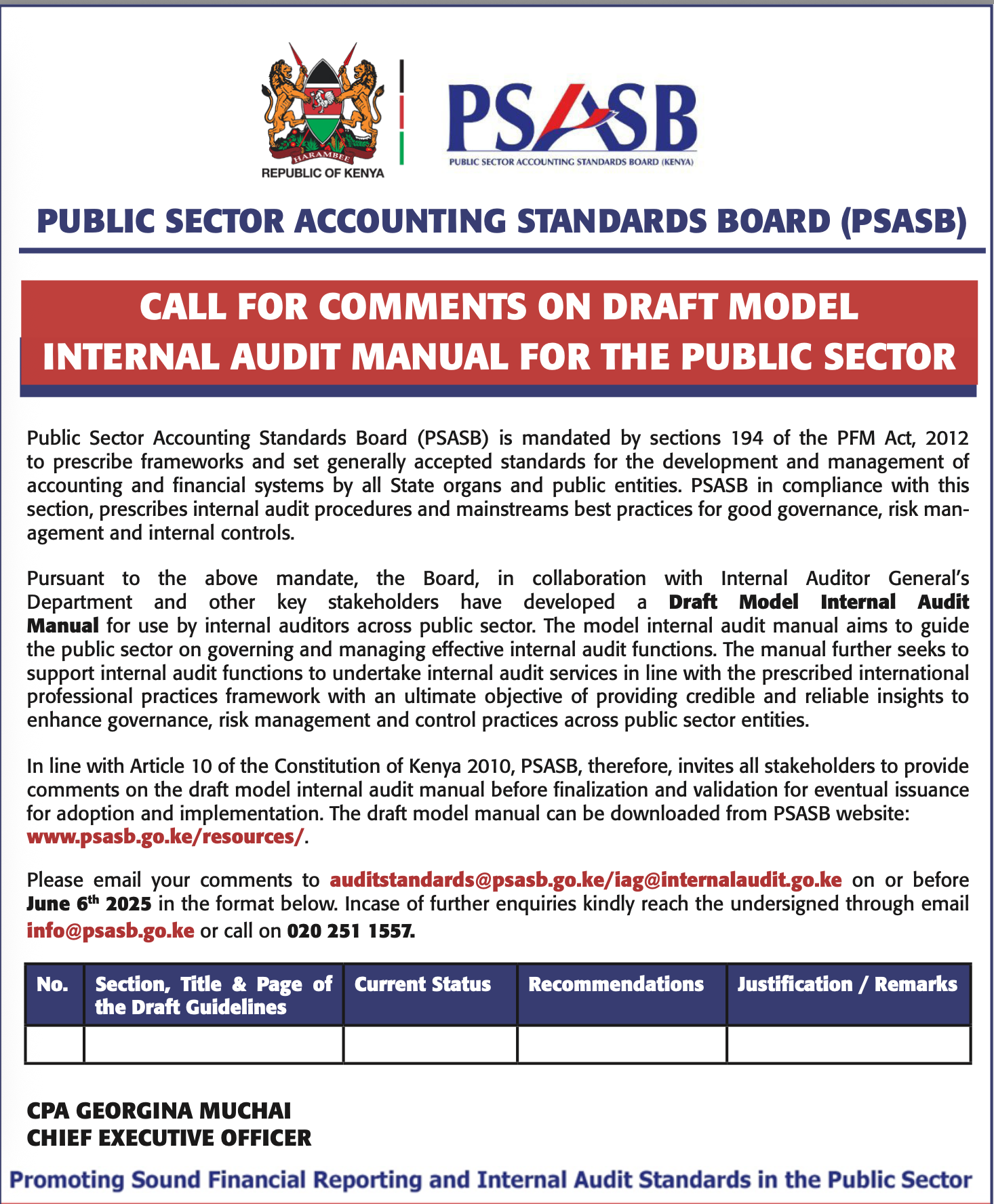 HARAMBEE
REPUBLIC OF KENYA

PSASB
PUBLIC SECTOR ACCOUNTING STANDARDS BOARD (KENYA)

PUBLIC SECTOR ACCOUNTING STANDARDS BOARD (PSASB)

CALL FOR COMMENTS ON DRAFT MODEL INTERNAL AUDIT MANUAL FOR THE PUBLIC SECTOR

Public Sector Accounting Standards Board (PSASB) is mandated by sections 194 of the PFM Act, 2012 to prescribe frameworks and set generally accepted standards for the development and management of accounting and financial systems by all State organs and public entities. PSASB in compliance with this section, prescribes internal audit procedures and mainstreams best practices for good governance, risk management and internal controls.

Pursuant to the above mandate, the Board, in collaboration with Internal Auditor General's Department and other key stakeholders have developed a Draft Model Internal Audit Manual for use by internal auditors across public sector. The model internal audit manual aims to guide the public sector on governing and managing effective internal audit functions. The manual further seeks to support internal audit functions to undertake internal audit services in line with the prescribed international professional practices framework with an ultimate objective of providing credible and reliable insights to enhance governance, risk management and control practices across public sector entities.

In line with Article 10 of the Constitution of Kenya 2010, PSASB, therefore, invites all stakeholders to provide comments on the draft model internal audit manual before finalization and validation for eventual issuance for adoption and implementation. The draft model manual can be downloaded from PSASB website: www.psasb.go.ke/resources/.

Please email your comments to auditstandards@psasb.go.ke/iag@internalaudit.go.ke on or before June 6$^{th}$ 2025 in the format below. Incase of further enquiries kindly reach the undersigned through email info@psasb.go.ke or call on 020 251 1557.

| No. | Section, Title & Page of the Draft Guidelines | Current Status | Recommendations | Justification / Remarks |
|---|---|---|---|---|
| | | | | |

CPA GEORGINA MUCHAI
CHIEF EXECUTIVE OFFICER

Promoting Sound Financial Reporting and Internal Audit Standards in the Public Sector